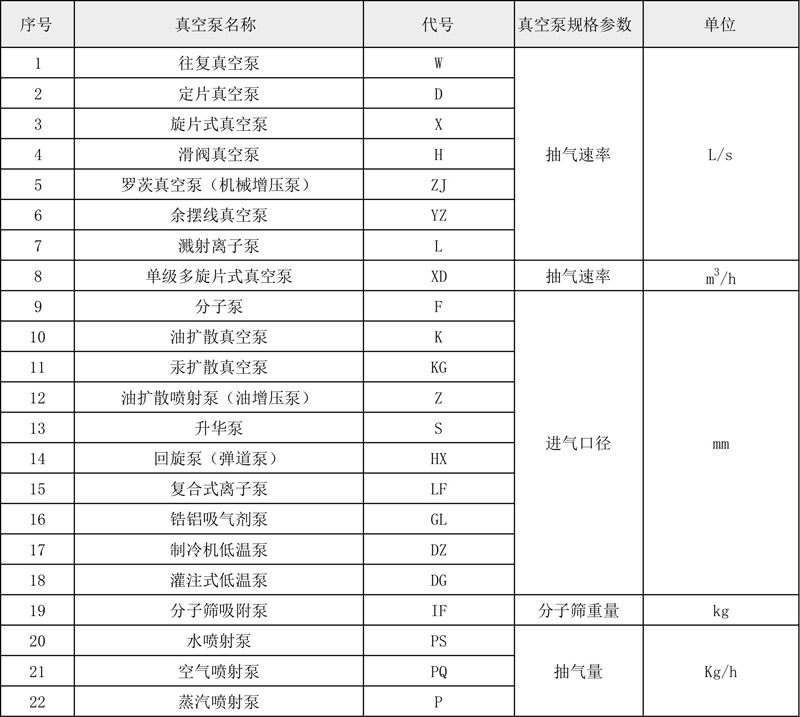 | 序号 | 真空泵名称 | 代号 | 真空泵规格参数 | 单位 |
|---|---|---|---|---|
| 1 | 往复真空泵 | W | 抽气速率 | L/s |
| 2 | 定片真空泵 | D | | |
| 3 | 旋片式真空泵 | X | | |
| 4 | 滑阀真空泵 | H | | |
| 5 | 罗茨真空泵（机械增压泵） | ZJ | | |
| 6 | 余摆线真空泵 | YZ | | |
| 7 | 溅射离子泵 | L | | |
| 8 | 单级多旋片式真空泵 | XD | 抽气速率 | $m^3/h$ |
| 9 | 分子泵 | F | 进气口径 | mm |
| 10 | 油扩散真空泵 | K | | |
| 11 | 汞扩散真空泵 | KG | | |
| 12 | 油扩散喷射泵（油增压泵） | Z | | |
| 13 | 升华泵 | S | | |
| 14 | 回旋泵（弹道泵） | HX | | |
| 15 | 复合式离子泵 | LF | | |
| 16 | 锆铝吸气剂泵 | GL | | |
| 17 | 制冷机低温泵 | DZ | | |
| 18 | 灌注式低温泵 | DG | | |
| 19 | 分子筛吸附泵 | IF | 分子筛重量 | kg |
| 20 | 水喷射泵 | PS | 抽气量 | Kg/h |
| 21 | 空气喷射泵 | PQ | | |
| 22 | 蒸汽喷射泵 | P | | |